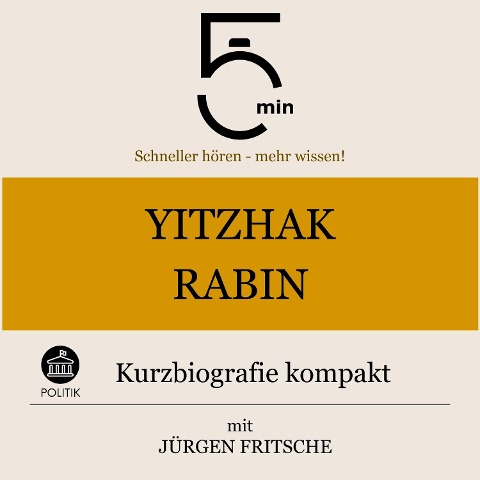 5 min

Schneller hören - mehr wissen!

YITZHAK RABIN

POLITIK

Kurzbiografie kompakt

mit
JÜRGEN FRITSCHE